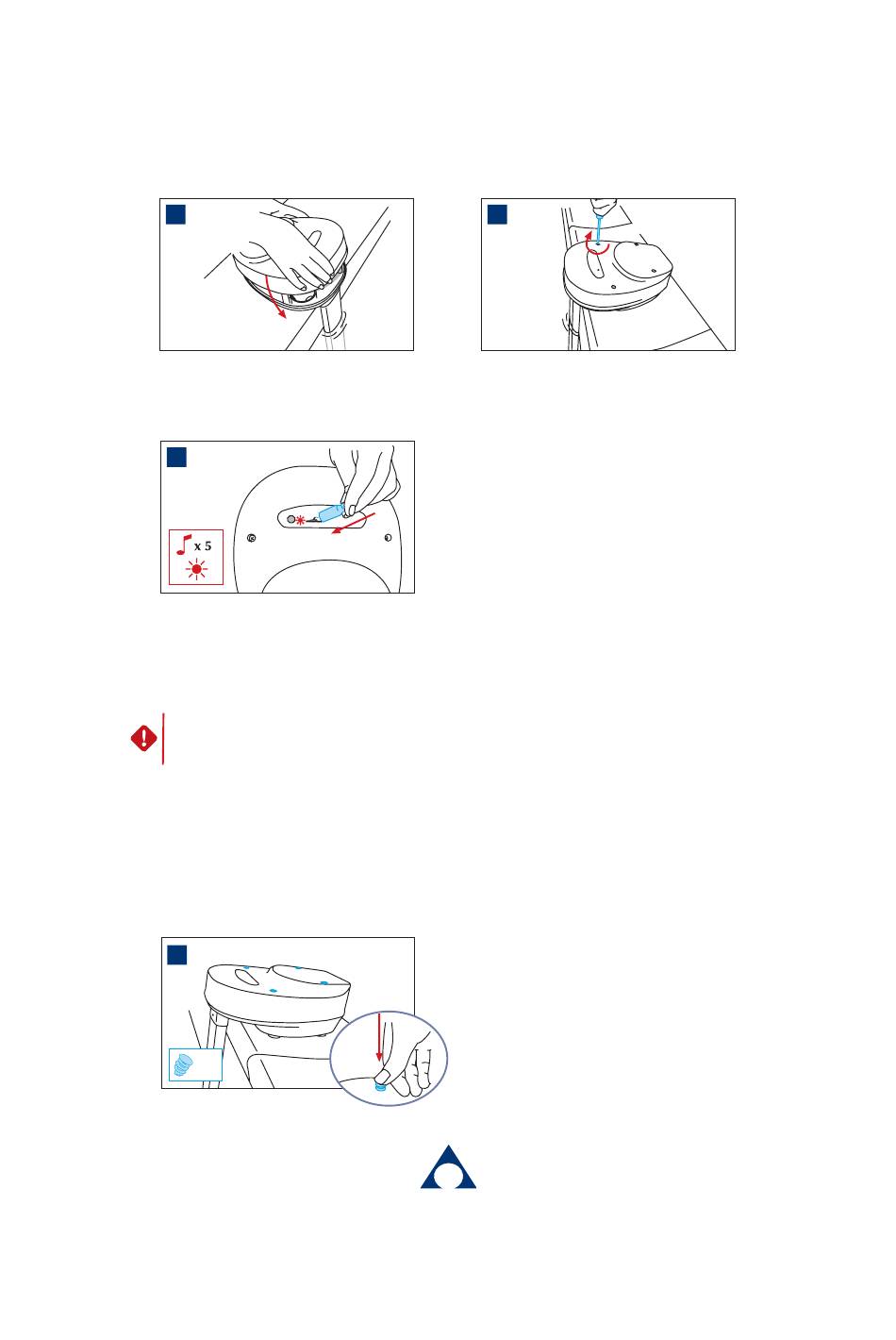 x 5